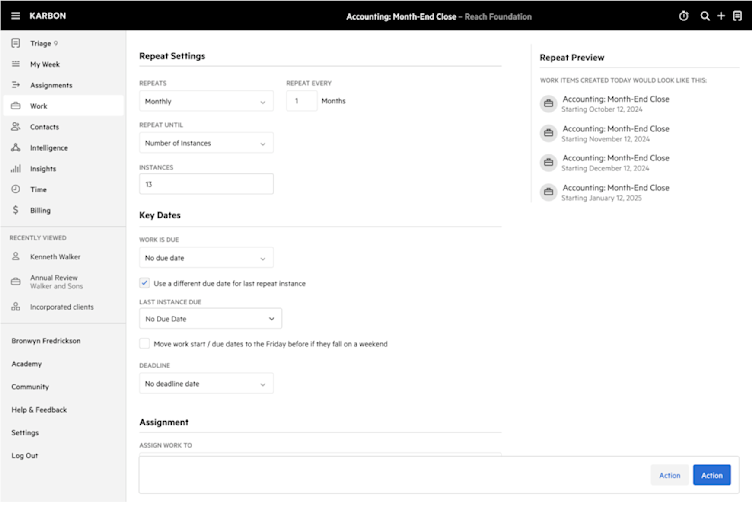 KARBON

Accounting: Month-End Close – Reach Foundation

Triage 9
My Week
Assignments
Work
Contacts
Intelligence
Insights
Time
Billing

RECENTLY VIEWED
Kenneth Walker
Annual Review
Walker and Sons
Incorporated clients

Bronwyn Fredrickson
Academy
Community
Help & Feedback
Settings
Log Out

Repeat Settings

REPEATS
Monthly

REPEAT EVERY
1 Months

REPEAT UNTIL
Number of Instances

INSTANCES
13

Key Dates

WORK IS DUE
No due date

Use a different due date for last repeat instance

LAST INSTANCE DUE
No Due Date

Move work start / due dates to the Friday before if they fall on a weekend

DEADLINE
No deadline date

Assignment

ASSIGN WORK TO

Repeat Preview

WORK ITEMS CREATED TODAY WOULD LOOK LIKE THIS:

Accounting: Month-End Close
Starting October 12, 2024

Accounting: Month-End Close
Starting November 12, 2024

Accounting: Month-End Close
Starting December 12, 2024

Accounting: Month-End Close
Starting January 12, 2025

Action
Action